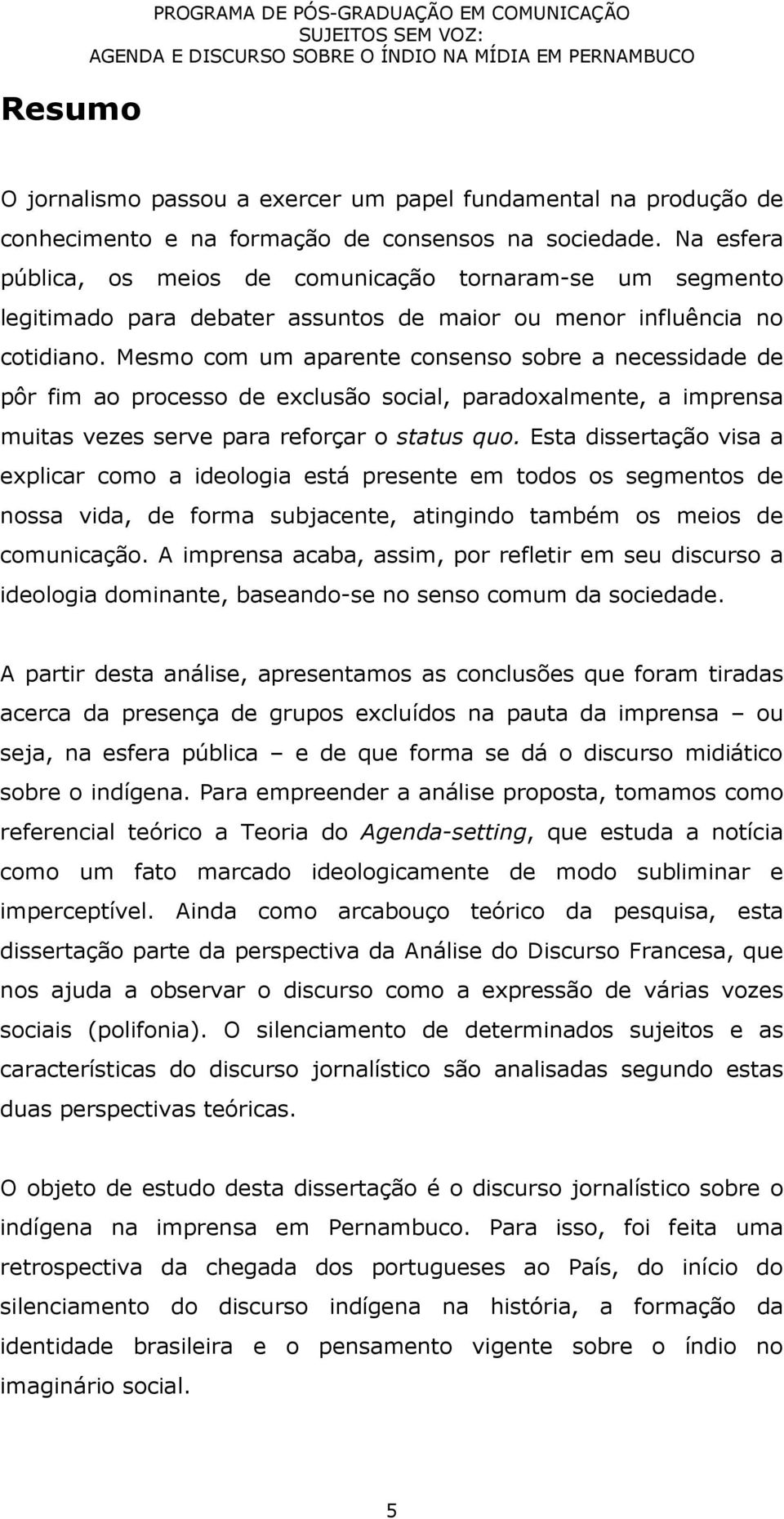 PROGRAMA DE PÓS-GRADUAÇÃO EM COMUNICAÇÃO
SUJEITOS SEM VOZ:
AGENDA E DISCURSO SOBRE O ÍNDIO NA MÍDIA EM PERNAMBUCO

Resumo

O jornalismo passou a exercer um papel fundamental na produção de conhecimento e na formação de consensos na sociedade. Na esfera pública, os meios de comunicação tornaram-se um segmento legitimado para debater assuntos de maior ou menor influência no cotidiano. Mesmo com um aparente consenso sobre a necessidade de pôr fim ao processo de exclusão social, paradoxalmente, a imprensa muitas vezes serve para reforçar o status quo. Esta dissertação visa a explicar como a ideologia está presente em todos os segmentos de nossa vida, de forma subjacente, atingindo também os meios de comunicação. A imprensa acaba, assim, por refletir em seu discurso a ideologia dominante, baseando-se no senso comum da sociedade.

A partir desta análise, apresentamos as conclusões que foram tiradas acerca da presença de grupos excluídos na pauta da imprensa – ou seja, na esfera pública – e de que forma se dá o discurso midiático sobre o indígena. Para empreender a análise proposta, tomamos como referencial teórico a Teoria do Agenda-setting, que estuda a notícia como um fato marcado ideologicamente de modo subliminar e imperceptível. Ainda como arcabouço teórico da pesquisa, esta dissertação parte da perspectiva da Análise do Discurso Francesa, que nos ajuda a observar o discurso como a expressão de várias vozes sociais (polifonia). O silenciamento de determinados sujeitos e as características do discurso jornalístico são analisadas segundo estas duas perspectivas teóricas.

O objeto de estudo desta dissertação é o discurso jornalístico sobre o indígena na imprensa em Pernambuco. Para isso, foi feita uma retrospectiva da chegada dos portugueses ao País, do início do silenciamento do discurso indígena na história, a formação da identidade brasileira e o pensamento vigente sobre o índio no imaginário social.

5